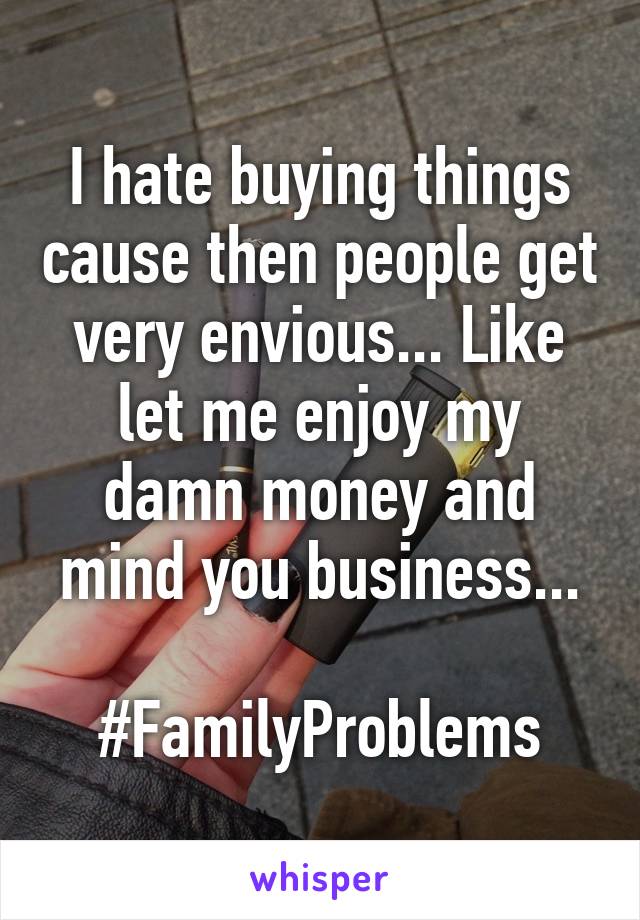 I hate buying things cause then people get very envious... Like let me enjoy my damn money and mind you business...

#FamilyProblems

whisper